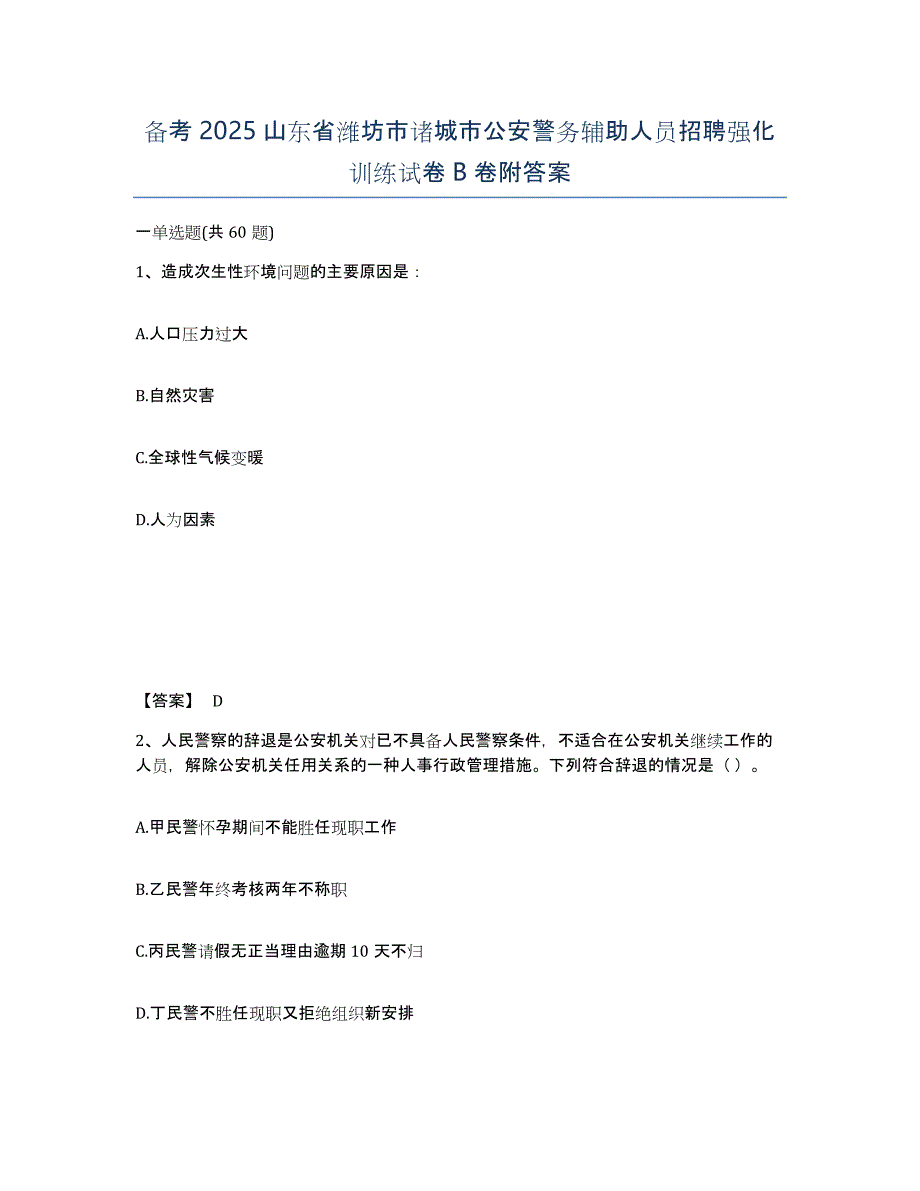 备考 2025 山东省潍坊市诸城市公安警务辅助人员招聘强化训练试卷 B 卷附答案

一单选题(共 60 题)

1、造成次生性环境问题的主要原因是：

A.人口压力过大

B.自然灾害

C.全球性气候变暖

D.人为因素

【答案】 D

2、人民警察的辞退是公安机关对已不具备人民警察条件，不适合在公安机关继续工作的人员，解除公安机关任用关系的一种人事行政管理措施。下列符合辞退的情况是（）。

A.甲民警怀孕期间不能胜任现职工作

B.乙民警年终考核两年不称职

C.丙民警请假无正当理由逾期 10 天不归

D.丁民警不胜任现职又拒绝组织新安排